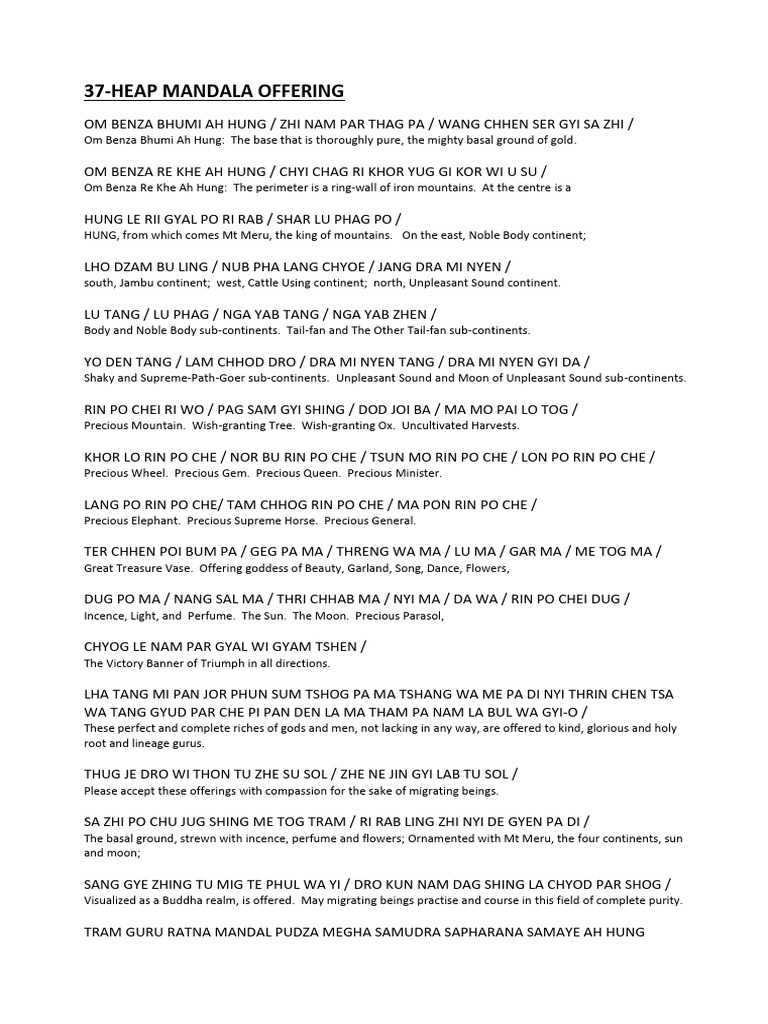 37-HEAP MANDALA OFFERING

OM BENZA BHUMI AH HUNG / ZHI NAM PAR THAG PA / WANG CHHEN SER GYI SA ZHI /
Om Benza Bhumi Ah Hung: The base that is thoroughly pure, the mighty basal ground of gold.

OM BENZA RE KHE AH HUNG / CHYI CHAG RI KHOR YUG GI KOR WI U SU /
Om Benza Re Khe Ah Hung: The perimeter is a ring-wall of iron mountains. At the centre is a

HUNG LE RII GYAL PO RI RAB / SHAR LU PHAG PO /
HUNG, from which comes Mt Meru, the king of mountains. On the east, Noble Body continent;

LHO DZAM BU LING / NUB PHA LANG CHYOE / JANG DRA MI NYEN /
south, Jambu continent; west, Cattle Using continent; north, Unpleasant Sound continent.

LU TANG / LU PHAG / NGA YAB TANG / NGA YAB ZHEN /
Body and Noble Body sub-continents. Tail-fan and The Other Tail-fan sub-continents.

YO DEN TANG / LAM CHHOD DRO / DRA MI NYEN TANG / DRA MI NYEN GYI DA /
Shaky and Supreme-Path-Goer sub-continents. Unpleasant Sound and Moon of Unpleasant Sound sub-continents.

RIN PO CHEI RI WO / PAG SAM GYI SHING / DOD JOI BA / MA MO PAI LO TOG /
Precious Mountain. Wish-granting Tree. Wish-granting Ox. Uncultivated Harvests.

KHOR LO RIN PO CHE / NOR BU RIN PO CHE / TSUN MO RIN PO CHE / LON PO RIN PO CHE /
Precious Wheel. Precious Gem. Precious Queen. Precious Minister.

LANG PO RIN PO CHE/ TAM CHHOG RIN PO CHE / MA PON RIN PO CHE /
Precious Elephant. Precious Supreme Horse. Precious General.

TER CHHEN POI BUM PA / GEG PA MA / THRENG WA MA / LU MA / GAR MA / ME TOG MA /
Great Treasure Vase. Offering goddess of Beauty, Garland, Song, Dance, Flowers,

DUG PO MA / NANG SAL MA / THRI CHHAB MA / NYI MA / DA WA / RIN PO CHEI DUG /
Incence, Light, and Perfume. The Sun. The Moon. Precious Parasol,

CHYOG LE NAM PAR GYAL WI GYAM TSHEN /
The Victory Banner of Triumph in all directions.

LHA TANG MI PAN JOR PHUN SUM TSHOG PA MA TSHANG WA ME PA DI NYI THRIN CHEN TSA WA TANG GYUD PAR CHE PI PAN DEN LA MA THAM PA NAM LA BUL WA GYI-O /
These perfect and complete riches of gods and men, not lacking in any way, are offered to kind, glorious and holy root and lineage gurus.

THUG JE DRO WI THON TU ZHE SU SOL / ZHE NE JIN GYI LAB TU SOL /
Please accept these offerings with compassion for the sake of migrating beings.

SA ZHI PO CHU JUG SHING ME TOG TRAM / RI RAB LING ZHI NYI DE GYEN PA DI /
The basal ground, strewn with incence, perfume and flowers; Ornamented with Mt Meru, the four continents, sun and moon;

SANG GYE ZHING TU MIG TE PHUL WA YI / DRO KUN NAM DAG SHING LA CHYOD PAR SHOG /
Visualized as a Buddha realm, is offered. May migrating beings practise and course in this field of complete purity.

TRAM GURU RATNA MANDAL PUDZA MEGHA SAMUDRA SAPHARANA SAMAYE AH HUNG